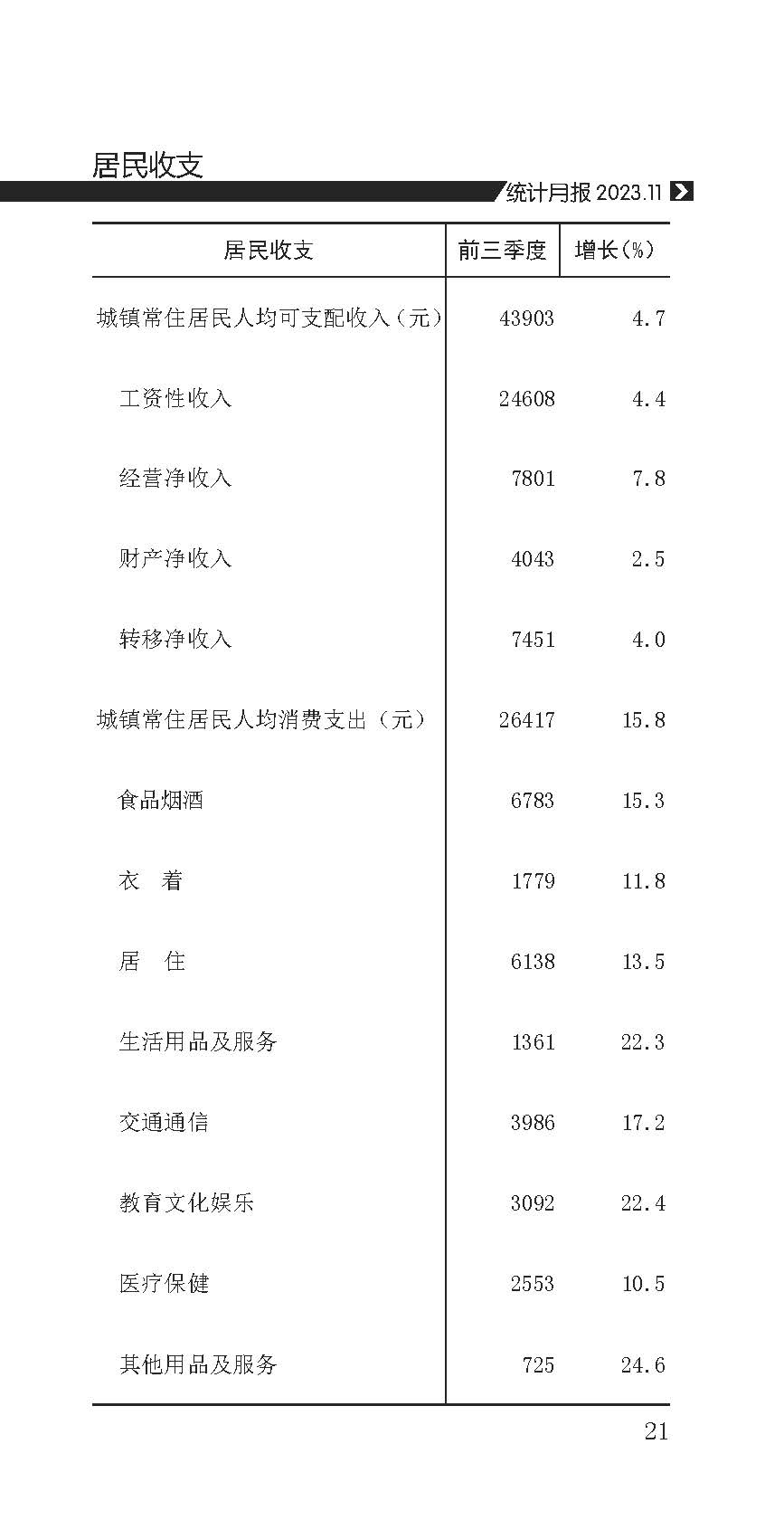 居民收支

统计月报 2023.11

| 居民收支 | 前三季度 | 增长(%) |
|---|---|---|
| 城镇常住居民人均可支配收入(元) | 43903 | 4.7 |
| 工资性收入 | 24608 | 4.4 |
| 经营净收入 | 7801 | 7.8 |
| 财产净收入 | 4043 | 2.5 |
| 转移净收入 | 7451 | 4.0 |
| 城镇常住居民人均消费支出(元) | 26417 | 15.8 |
| 食品烟酒 | 6783 | 15.3 |
| 衣　着 | 1779 | 11.8 |
| 居　住 | 6138 | 13.5 |
| 生活用品及服务 | 1361 | 22.3 |
| 交通通信 | 3986 | 17.2 |
| 教育文化娱乐 | 3092 | 22.4 |
| 医疗保健 | 2553 | 10.5 |
| 其他用品及服务 | 725 | 24.6 |

21